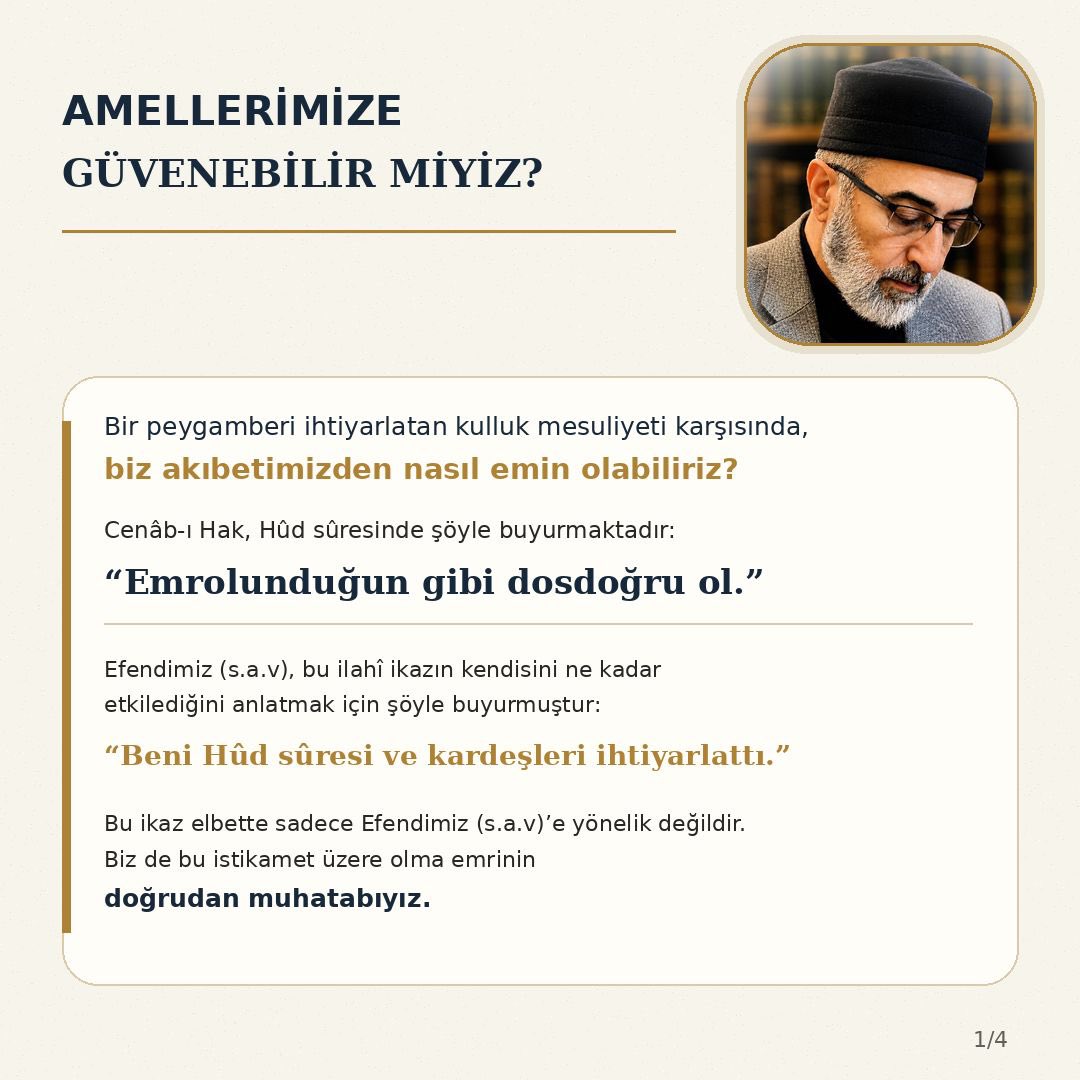 AMELLERİMİZE
GÜVENEBİLİR MİYİZ?

Bir peygamberi ihtiyarlatan kulluk mesuliyeti karşısında,
biz akıbetimizden nasıl emin olabiliriz?

Cenâb-ı Hak, Hûd sûresinde şöyle buyurmaktadır:

“Emrolunduğun gibi dosdoğru ol.”

Efendimiz (s.a.v), bu ilahî ikazın kendisini ne kadar etkilediğini anlatmak için şöyle buyurmuştur:

“Beni Hûd sûresi ve kardeşleri ihtiyarlattı.”

Bu ikaz elbette sadece Efendimiz (s.a.v)’e yönelik değildir.
Biz de bu istikamet üzere olma emrinin
doğrudan muhatabıyız.

1/4